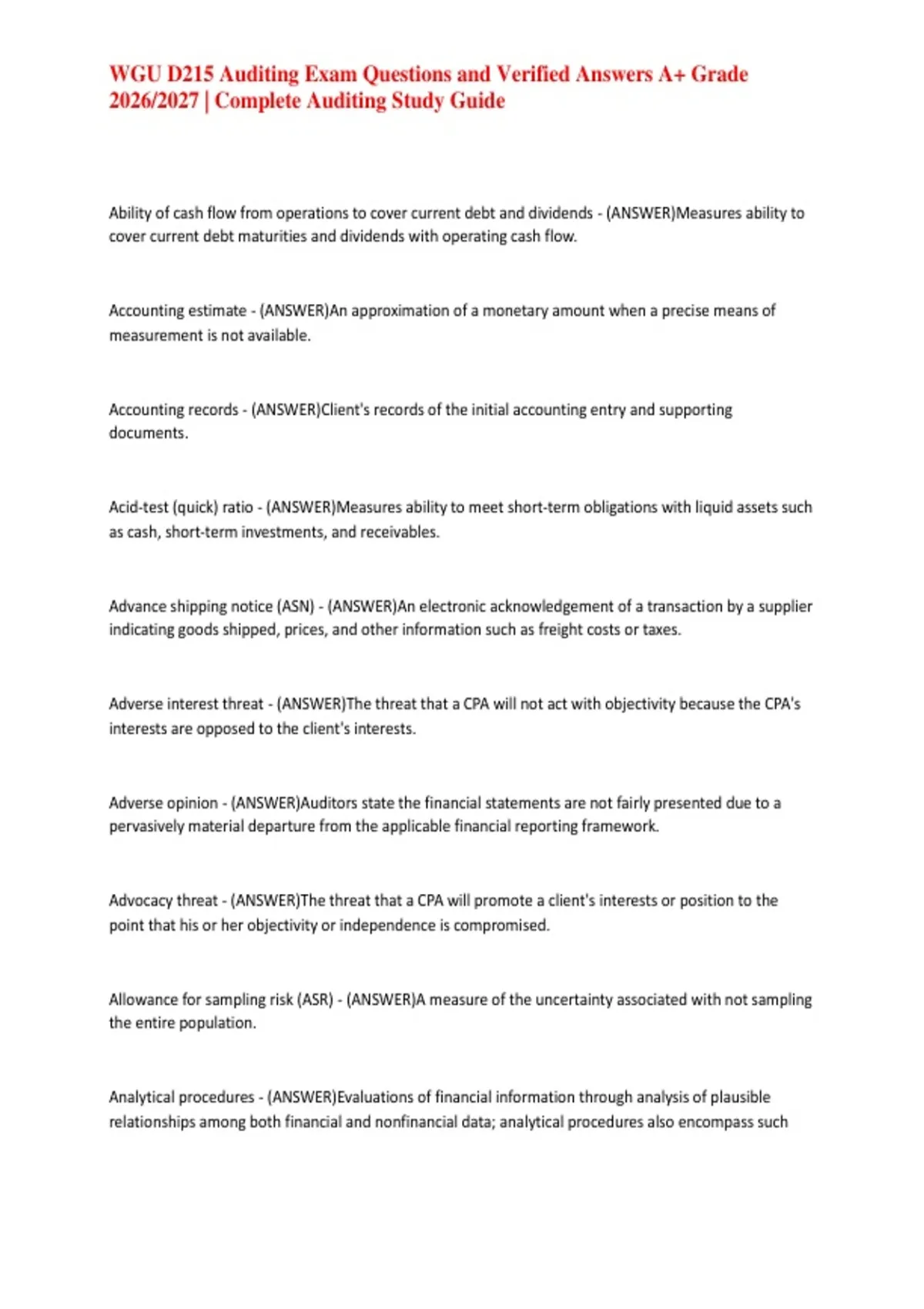 WGU D215 Auditing Exam Questions and Verified Answers A+ Grade 2026/2027 | Complete Auditing Study Guide

Ability of cash flow from operations to cover current debt and dividends - (ANSWER)Measures ability to cover current debt maturities and dividends with operating cash flow.

Accounting estimate - (ANSWER)An approximation of a monetary amount when a precise means of measurement is not available.

Accounting records - (ANSWER)Client's records of the initial accounting entry and supporting documents.

Acid-test (quick) ratio - (ANSWER)Measures ability to meet short-term obligations with liquid assets such as cash, short-term investments, and receivables.

Advance shipping notice (ASN) - (ANSWER)An electronic acknowledgement of a transaction by a supplier indicating goods shipped, prices, and other information such as freight costs or taxes.

Adverse interest threat - (ANSWER)The threat that a CPA will not act with objectivity because the CPA's interests are opposed to the client's interests.

Adverse opinion - (ANSWER)Auditors state the financial statements are not fairly presented due to a pervasively material departure from the applicable financial reporting framework.

Advocacy threat - (ANSWER)The threat that a CPA will promote a client's interests or position to the point that his or her objectivity or independence is compromised.

Allowance for sampling risk (ASR) - (ANSWER)A measure of the uncertainty associated with not sampling the entire population.

Analytical procedures - (ANSWER)Evaluations of financial information through analysis of plausible relationships among both financial and nonfinancial data; analytical procedures also encompass such